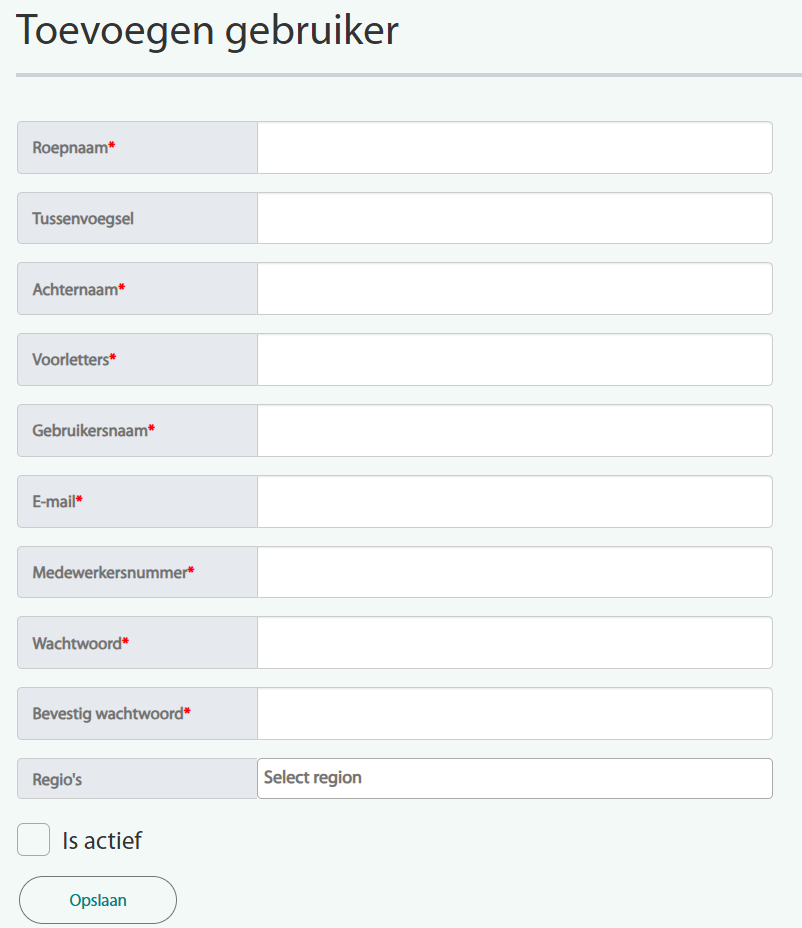 Toevoegen gebruiker

Roepnaam*

Tussenvoegsel

Achternaam*

Voorletters*

Gebruikersnaam*

E-mail*

Medewerkersnummer*

Wachtwoord*

Bevestig wachtwoord*

Regio's

Select region

Is actief

Opslaan